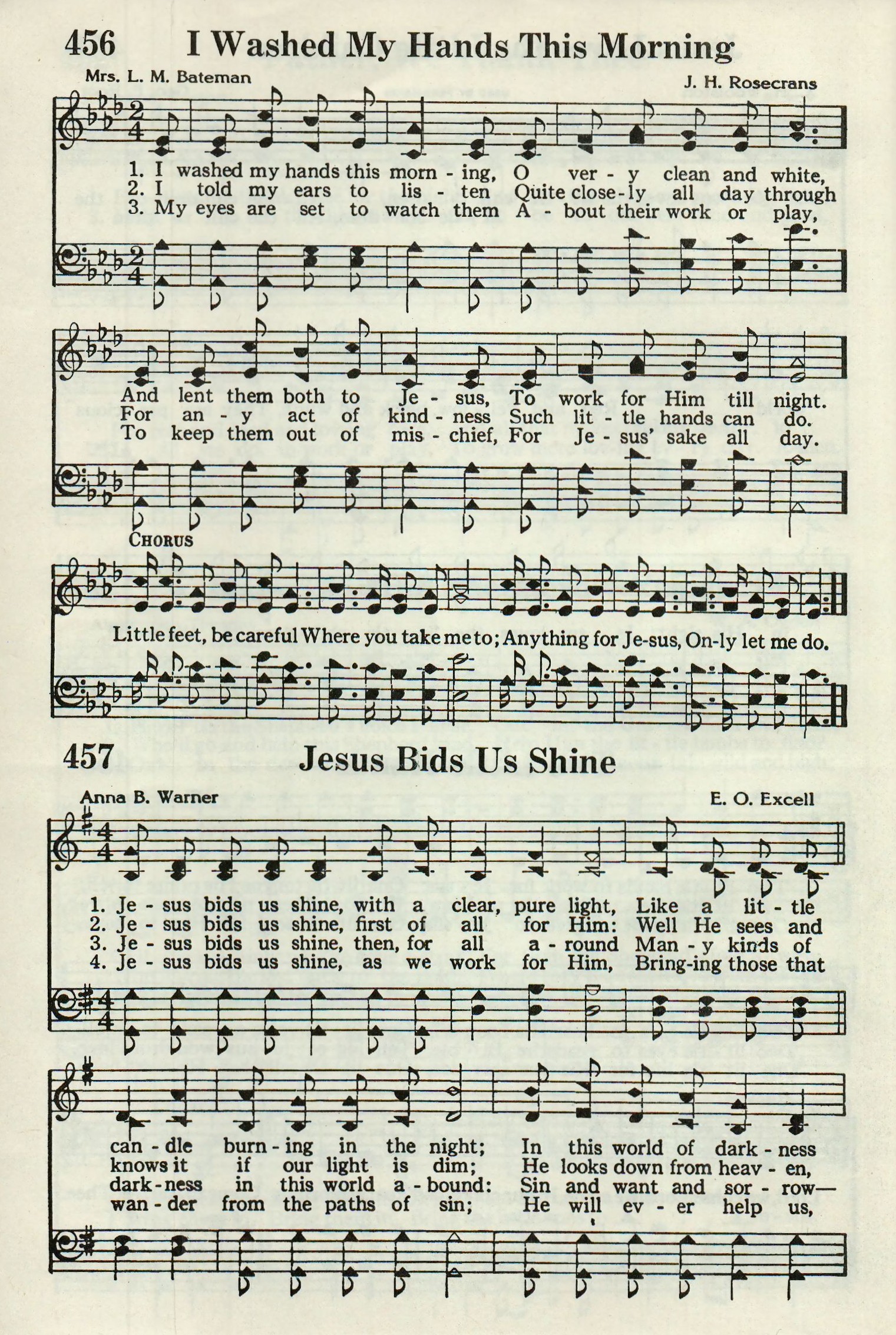 456 I Washed My Hands This Morning

Mrs. L. M. Bateman

J. H. Rosecrans

1. I washed my hands this morn - ing, O ver - y clean and white,
2. I told my ears to lis - ten Quite close - ly all day through
3. My eyes are set to watch them A - bout their work or play,

And lent them both to Je - sus, To work for Him till night.
For an - y act of kind - ness Such lit - tle hands can do.
To keep them out of mis - chief, For Je - sus' sake all day.

CHORUS

Little feet, be careful Where you take me to; Anything for Je-sus, On-ly let me do.

457 Jesus Bids Us Shine

Anna B. Warner

E. O. Excell

1. Je - sus bids us shine, with a clear, pure light, Like a lit - tle
2. Je - sus bids us shine, first of all for Him: Well He sees and
3. Je - sus bids us shine, then, for all a - round Man - y kinds of
4. Je - sus bids us shine, as we work for Him, Bring-ing those that

can - dle burn - ing in the night; In this world of dark - ness
knows it if our light is dim; He looks down from heav - en,
dark - ness in this world a - bound: Sin and want and sor - row—
wan - der from the paths of sin; He will ev - er help us,